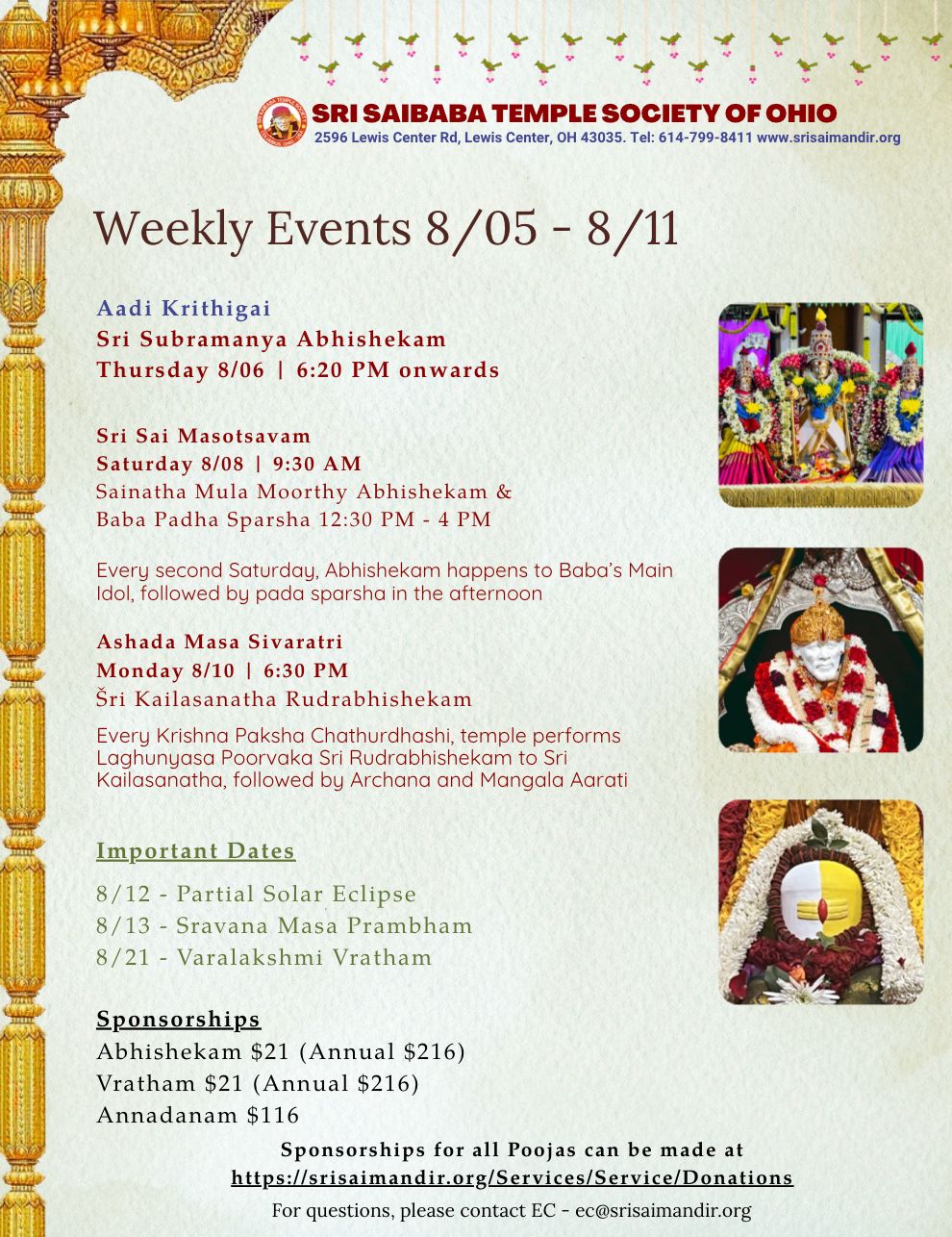 SRI SAIBABA TEMPLE SOCIETY OF OHIO
2596 Lewis Center Rd, Lewis Center, OH 43035. Tel: 614-799-8411 www.srisaimandir.org

Weekly Events 8/05 - 8/11

Aadi Krithigai
Sri Subramanya Abhishekam
Thursday 8/06 | 6:20 PM onwards

Sri Sai Masotsavam
Saturday 8/08 | 9:30 AM
Sainatha Mula Moorthy Abhishekam &
Baba Padha Sparsha 12:30 PM - 4 PM

Every second Saturday, Abhishekam happens to Baba's Main Idol, followed by pada sparsha in the afternoon

Ashada Masa Sivaratri
Monday 8/10 | 6:30 PM
Šri Kailasanatha Rudrabhishekam

Every Krishna Paksha Chathurdhashi, temple performs Laghunyasa Poorvaka Sri Rudrabhishekam to Sri Kailasanatha, followed by Archana and Mangala Aarati

Important Dates

8/12 - Partial Solar Eclipse
8/13 - Sravana Masa Prambham
8/21 - Varalakshmi Vratham

Sponsorships
Abhishekam $21 (Annual $216)
Vratham $21 (Annual $216)
Annadanam $116

Sponsorships for all Poojas can be made at
https://srisaimandir.org/Services/Service/Donations

For questions, please contact EC - ec@srisaimandir.org